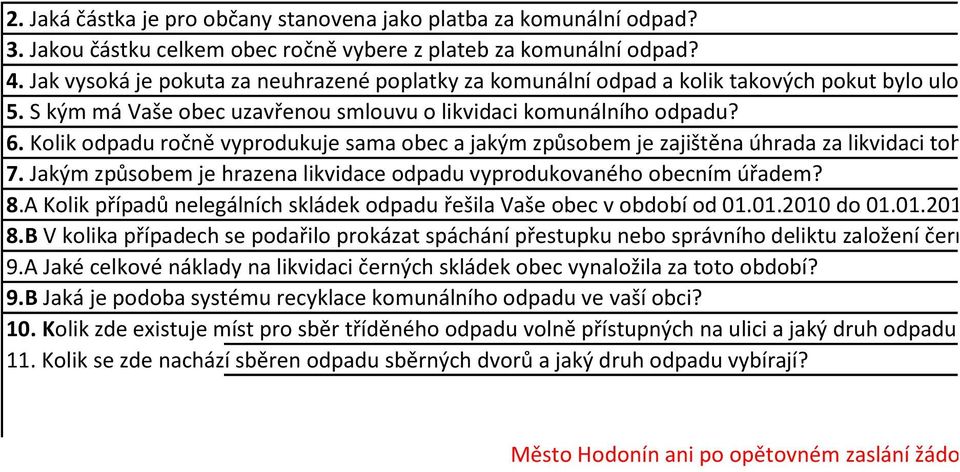 2. Jaká částka je pro občany stanovena jako platba za komunální odpad?
3. Jakou částku celkem obec ročně vybere z plateb za komunální odpad?
4. Jak vysoká je pokuta za neuhrazené poplatky za komunální odpad a kolik takových pokut bylo ulo
5. S kým má Vaše obec uzavřenou smlouvu o likvidaci komunálního odpadu?
6. Kolik odpadu ročně vyprodukuje sama obec a jakým způsobem je zajištěna úhrada za likvidaci toh
7. Jakým způsobem je hrazena likvidace odpadu vyprodukovaného obecním úřadem?
8.A Kolik případů nelegálních skládek odpadu řešila Vaše obec v období od 01.01.2010 do 01.01.201
8.B V kolika případech se podařilo prokázat spáchání přestupku nebo správního deliktu založení čern
9.A Jaké celkové náklady na likvidaci černých skládek obec vynaložila za toto období?
9.B Jaká je podoba systému recyklace komunálního odpadu ve vaší obci?
10. Kolik zde existuje míst pro sběr tříděného odpadu volně přístupných na ulici a jaký druh odpadu
11. Kolik se zde nachází sběren odpadu sběrných dvorů a jaký druh odpadu vybírají?

Město Hodonín ani po opětovném zaslání žádo